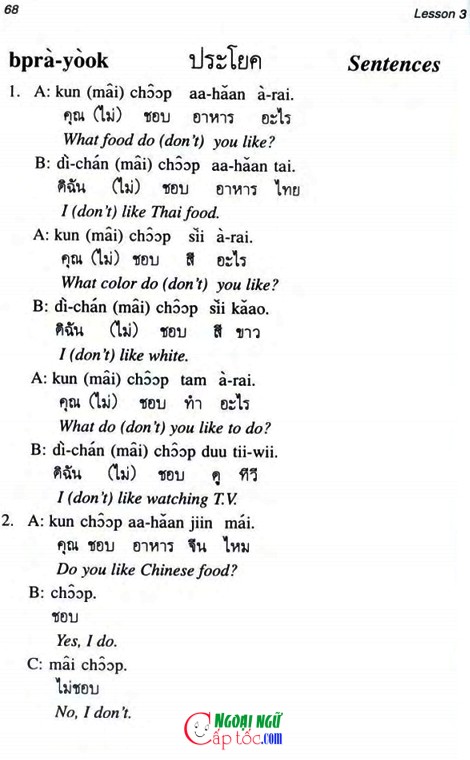 68

Lesson 3

bprà-yòok ประโยค Sentences

1. A: kun (mâi) chɔ̂ɔp aa-hǎan à-rai.
คุณ (ไม่) ชอบ อาหาร อะไร
What food do (don't) you like?

B: dì-chán (mâi) chɔ̂ɔp aa-hǎan tai.
ดิฉัน (ไม่) ชอบ อาหาร ไทย
I (don't) like Thai food.

A: kun (mâi) chɔ̂ɔp sǐi à-rai.
คุณ (ไม่) ชอบ สี อะไร
What color do (don't) you like?

B: dì-chán (mâi) chɔ̂ɔp sǐi kǎao.
ดิฉัน (ไม่) ชอบ สี ขาว
I (don't) like white.

A: kun (mâi) chɔ̂ɔp tam à-rai.
คุณ (ไม่) ชอบ ทำ อะไร
What do (don't) you like to do?

B: dì-chán (mâi) chɔ̂ɔp duu tii-wii.
ดิฉัน (ไม่) ชอบ ดู ทีวี
I (don't) like watching T.V.

2. A: kun chɔ̂ɔp aa-hǎan jiin mái.
คุณ ชอบ อาหาร จีน ไหม
Do you like Chinese food?

B: chɔ̂ɔp.
ชอบ
Yes, I do.

C: mâi chɔ̂ɔp.
ไม่ชอบ
No, I don't.

NGOẠI NGỮ Cấp tốc.com